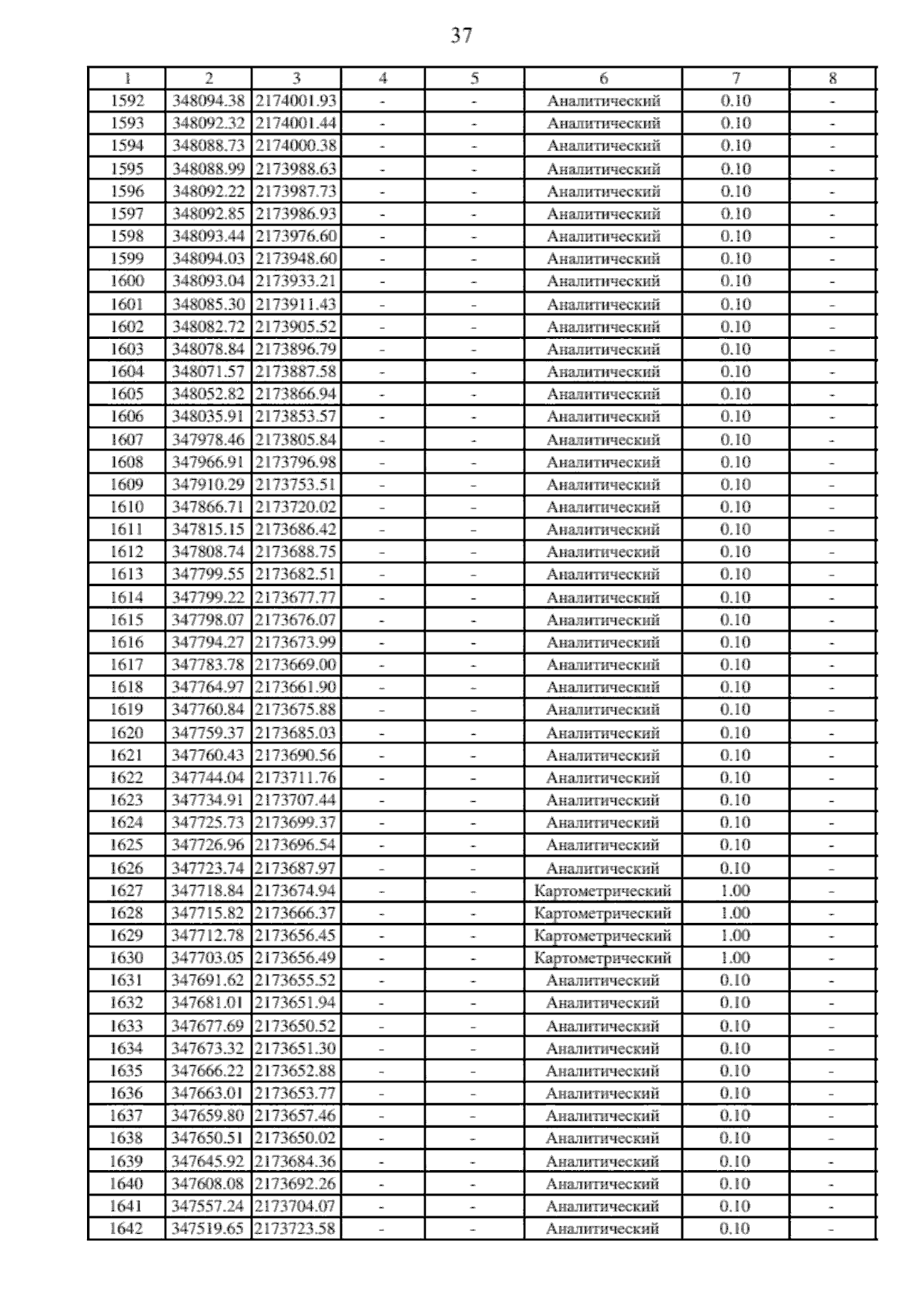 37

| 1 | 2 | 3 | 4 | 5 | 6 | 7 | 8 |
|---|---|---|---|---|---|---|---|
| 1592 | 348094.38 | 2174001.93 | - | - | Аналитический | 0.10 | - |
| 1593 | 348092.32 | 2174001.44 | - | - | Аналитический | 0.10 | - |
| 1594 | 348088.73 | 2174000.38 | - | - | Аналитический | 0.10 | - |
| 1595 | 348088.99 | 2173988.63 | - | - | Аналитический | 0.10 | - |
| 1596 | 348092.22 | 2173987.73 | - | - | Аналитический | 0.10 | - |
| 1597 | 348092.85 | 2173986.93 | - | - | Аналитический | 0.10 | - |
| 1598 | 348093.44 | 2173976.60 | - | - | Аналитический | 0.10 | - |
| 1599 | 348094.03 | 2173948.60 | - | - | Аналитический | 0.10 | - |
| 1600 | 348093.04 | 2173933.21 | - | - | Аналитический | 0.10 | - |
| 1601 | 348085.30 | 2173911.43 | - | - | Аналитический | 0.10 | - |
| 1602 | 348082.72 | 2173905.52 | - | - | Аналитический | 0.10 | - |
| 1603 | 348078.84 | 2173896.79 | - | - | Аналитический | 0.10 | - |
| 1604 | 348071.57 | 2173887.58 | - | - | Аналитический | 0.10 | - |
| 1605 | 348052.82 | 2173866.94 | - | - | Аналитический | 0.10 | - |
| 1606 | 348035.91 | 2173853.57 | - | - | Аналитический | 0.10 | - |
| 1607 | 347978.46 | 2173805.84 | - | - | Аналитический | 0.10 | - |
| 1608 | 347966.91 | 2173796.98 | - | - | Аналитический | 0.10 | - |
| 1609 | 347910.29 | 2173753.51 | - | - | Аналитический | 0.10 | - |
| 1610 | 347866.71 | 2173720.02 | - | - | Аналитический | 0.10 | - |
| 1611 | 347815.15 | 2173686.42 | - | - | Аналитический | 0.10 | - |
| 1612 | 347808.74 | 2173688.75 | - | - | Аналитический | 0.10 | - |
| 1613 | 347799.55 | 2173682.51 | - | - | Аналитический | 0.10 | - |
| 1614 | 347799.22 | 2173677.77 | - | - | Аналитический | 0.10 | - |
| 1615 | 347798.07 | 2173676.07 | - | - | Аналитический | 0.10 | - |
| 1616 | 347794.27 | 2173673.99 | - | - | Аналитический | 0.10 | - |
| 1617 | 347783.78 | 2173669.00 | - | - | Аналитический | 0.10 | - |
| 1618 | 347764.97 | 2173661.90 | - | - | Аналитический | 0.10 | - |
| 1619 | 347760.84 | 2173675.88 | - | - | Аналитический | 0.10 | - |
| 1620 | 347759.37 | 2173685.03 | - | - | Аналитический | 0.10 | - |
| 1621 | 347760.43 | 2173690.56 | - | - | Аналитический | 0.10 | - |
| 1622 | 347744.04 | 2173711.76 | - | - | Аналитический | 0.10 | - |
| 1623 | 347734.91 | 2173707.44 | - | - | Аналитический | 0.10 | - |
| 1624 | 347725.73 | 2173699.37 | - | - | Аналитический | 0.10 | - |
| 1625 | 347726.96 | 2173696.54 | - | - | Аналитический | 0.10 | - |
| 1626 | 347723.74 | 2173687.97 | - | - | Аналитический | 0.10 | - |
| 1627 | 347718.84 | 2173674.94 | - | - | Картометрический | 1.00 | - |
| 1628 | 347715.82 | 2173666.37 | - | - | Картометрический | 1.00 | - |
| 1629 | 347712.78 | 2173656.45 | - | - | Картометрический | 1.00 | - |
| 1630 | 347703.05 | 2173656.49 | - | - | Картометрический | 1.00 | - |
| 1631 | 347691.62 | 2173655.52 | - | - | Аналитический | 0.10 | - |
| 1632 | 347681.01 | 2173651.94 | - | - | Аналитический | 0.10 | - |
| 1633 | 347677.69 | 2173650.52 | - | - | Аналитический | 0.10 | - |
| 1634 | 347673.32 | 2173651.30 | - | - | Аналитический | 0.10 | - |
| 1635 | 347666.22 | 2173652.88 | - | - | Аналитический | 0.10 | - |
| 1636 | 347663.01 | 2173653.77 | - | - | Аналитический | 0.10 | - |
| 1637 | 347659.80 | 2173657.46 | - | - | Аналитический | 0.10 | - |
| 1638 | 347650.51 | 2173650.02 | - | - | Аналитический | 0.10 | - |
| 1639 | 347645.92 | 2173684.36 | - | - | Аналитический | 0.10 | - |
| 1640 | 347608.08 | 2173692.26 | - | - | Аналитический | 0.10 | - |
| 1641 | 347557.24 | 2173704.07 | - | - | Аналитический | 0.10 | - |
| 1642 | 347519.65 | 2173723.58 | - | - | Аналитический | 0.10 | - |